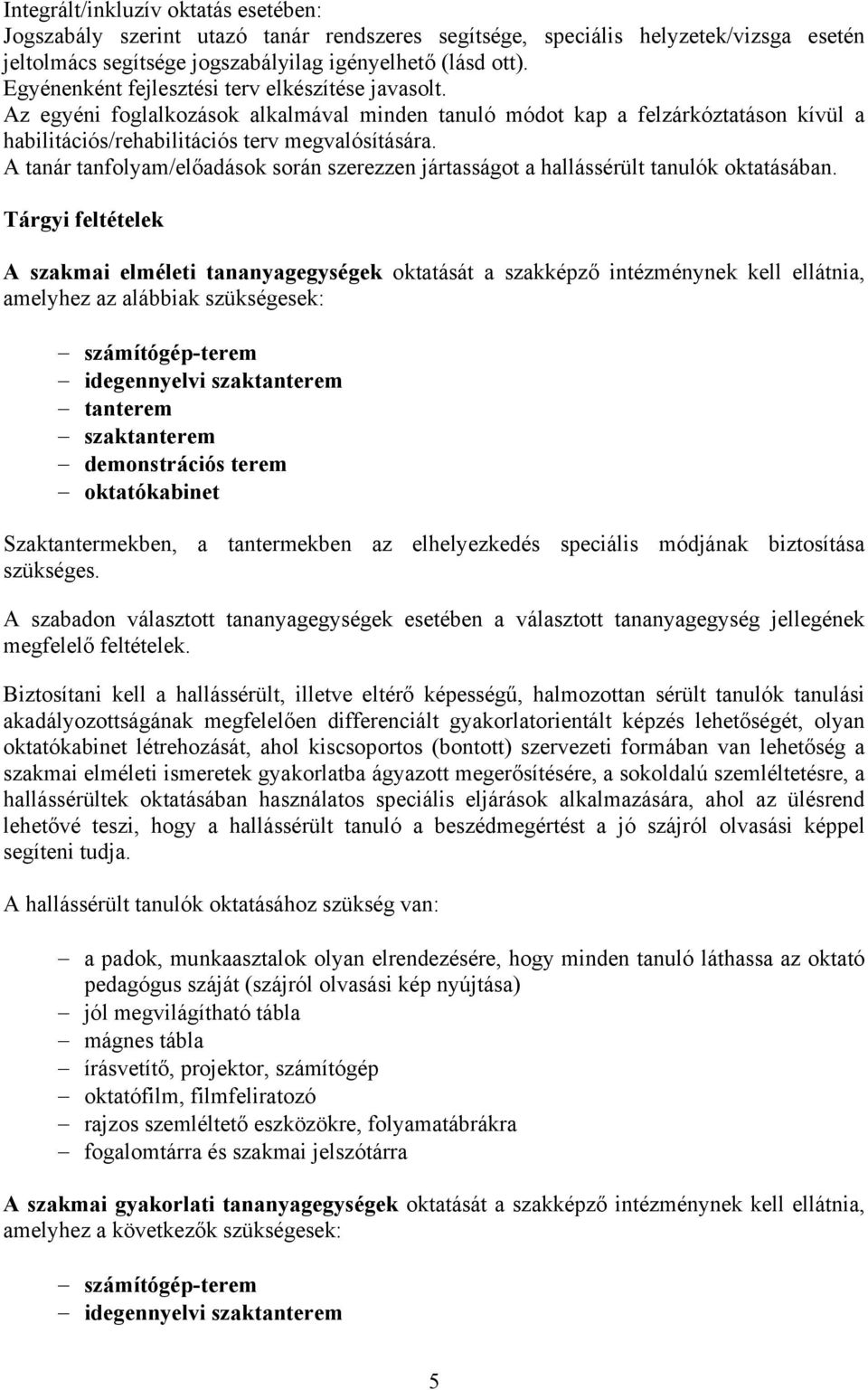 Integrált/inkluzív oktatás esetében:
Jogszabály szerint utazó tanár rendszeres segítsége, speciális helyzetek/vizsga esetén jeltolmács segítsége jogszabályilag igényelhető (lásd ott).
Egyénenként fejlesztési terv elkészítése javasolt.
Az egyéni foglalkozások alkalmával minden tanuló módot kap a felzárkóztatáson kívül a habilitációs/rehabilitációs terv megvalósítására.
A tanár tanfolyam/előadások során szerezzen jártasságot a hallássérült tanulók oktatásában.

Tárgyi feltételek

A szakmai elméleti tananyagegységek oktatását a szakképző intézménynek kell ellátnia, amelyhez az alábbiak szükségesek:

– számítógép-terem
– idegennyelvi szaktanterem
– tanterem
– szaktanterem
– demonstrációs terem
– oktatókabinet

Szaktantermekben, a tantermekben az elhelyezkedés speciális módjának biztosítása szükséges.

A szabadon választott tananyagegységek esetében a választott tananyagegység jellegének megfelelő feltételek.

Biztosítani kell a hallássérült, illetve eltérő képességű, halmozottan sérült tanulók tanulási akadályozottságának megfelelően differenciált gyakorlatorientált képzés lehetőségét, olyan oktatókabinet létrehozását, ahol kiscsoportos (bontott) szervezeti formában van lehetőség a szakmai elméleti ismeretek gyakorlatba ágyazott megerősítésére, a sokoldalú szemléltetésre, a hallássérültek oktatásában használatos speciális eljárások alkalmazására, ahol az ülésrend lehetővé teszi, hogy a hallássérült tanuló a beszédmegértést a jó szájról olvasási képpel segíteni tudja.

A hallássérült tanulók oktatásához szükség van:

– a padok, munkaasztalok olyan elrendezésére, hogy minden tanuló láthassa az oktató pedagógus száját (szájról olvasási kép nyújtása)
– jól megvilágítható tábla
– mágnes tábla
– írásvetítő, projektor, számítógép
– oktatófilm, filmfeliratozó
– rajzos szemléltető eszközökre, folyamatábrákra
– fogalomtárra és szakmai jelszótárra

A szakmai gyakorlati tananyagegységek oktatását a szakképző intézménynek kell ellátnia, amelyhez a következők szükségesek:

– számítógép-terem
– idegennyelvi szaktanterem

5